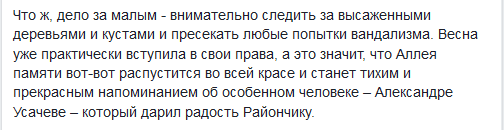 Что ж, дело за малым - внимательно следить за высаженными деревьями и кустами и пресекать любые попытки вандализма. Весна уже практически вступила в свои права, а это значит, что Аллея памяти вот-вот распустится во всей красе и станет тихим и прекрасным напоминанием об особенном человеке – Александре Усачеве – который дарил радость Райончику.